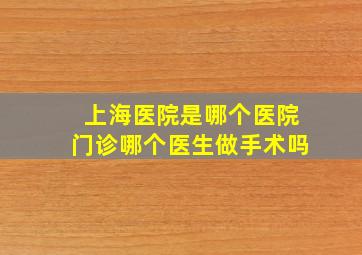 上海医院是哪个医院
门诊哪个医生做手术吗